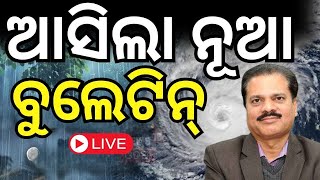 ଆସିଲା ନୂଆ
ବୁଲେଟିନ୍

LIVE